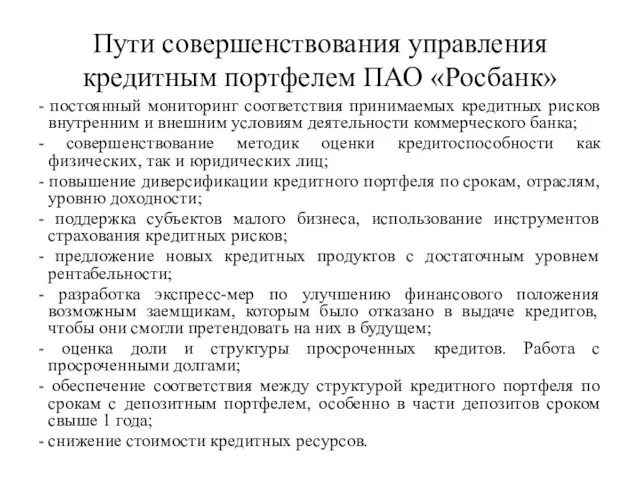 Пути совершенствования управления кредитным портфелем ПАО «Росбанк»

- постоянный мониторинг соответствия принимаемых кредитных рисков внутренним и внешним условиям деятельности коммерческого банка;
- совершенствование методик оценки кредитоспособности как физических, так и юридических лиц;
- повышение диверсификации кредитного портфеля по срокам, отраслям, уровню доходности;
- поддержка субъектов малого бизнеса, использование инструментов страхования кредитных рисков;
- предложение новых кредитных продуктов с достаточным уровнем рентабельности;
- разработка экспресс-мер по улучшению финансового положения возможным заемщикам, которым было отказано в выдаче кредитов, чтобы они смогли претендовать на них в будущем;
- оценка доли и структуры просроченных кредитов. Работа с просроченными долгами;
- обеспечение соответствия между структурой кредитного портфеля по срокам с депозитным портфелем, особенно в части депозитов сроком свыше 1 года;
- снижение стоимости кредитных ресурсов.